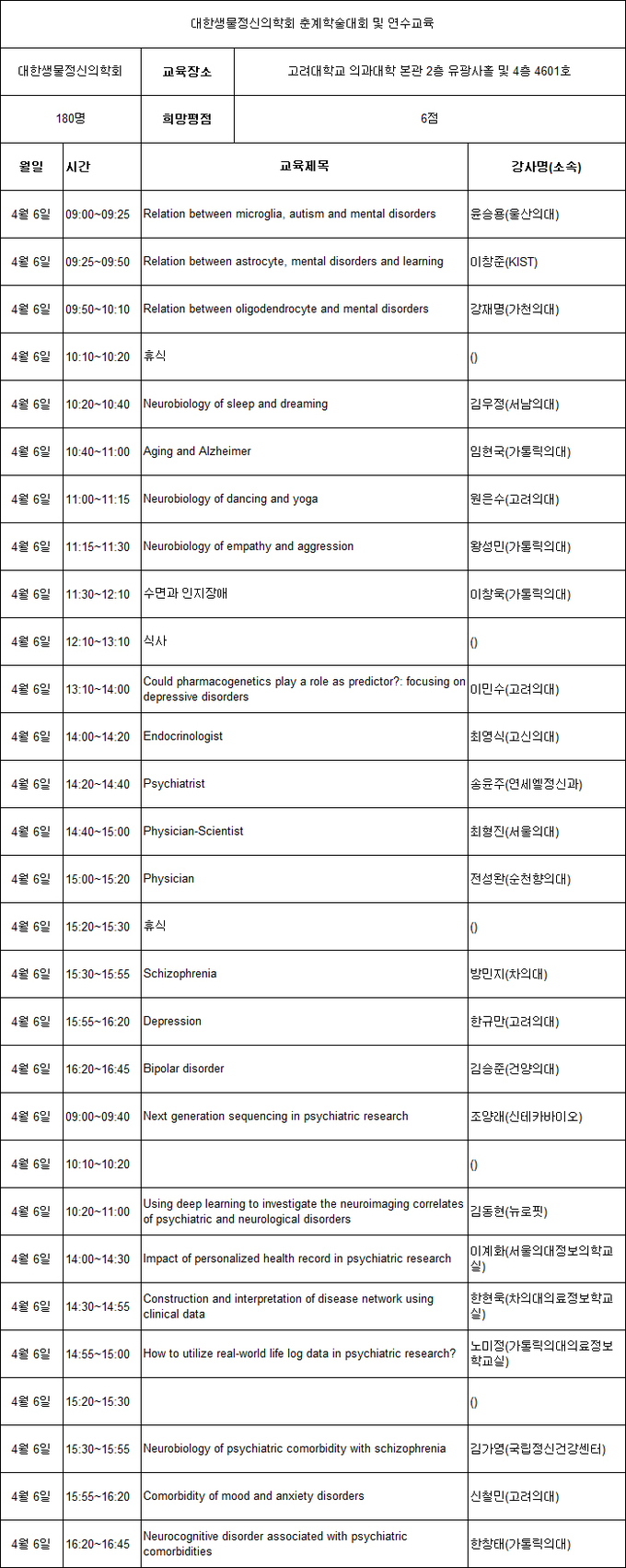 대한생물정신의학회 춘계학술대회 및 연수교육

| 대한생물정신의학회 | 교육장소 | 고려대학교 의과대학 본관 2층 유광사홀 및 4층 4601호 |
|---|---|---|
| 180명 | 희망평점 | 6점 |

| 월일 | 시간 | 교육제목 | 강사명(소속) |
|---|---|---|---|
| 4월 6일 | 09:00~09:25 | Relation between microglia, autism and mental disorders | 윤승용(울산의대) |
| 4월 6일 | 09:25~09:50 | Relation between astrocyte, mental disorders and learning | 이창준(KIST) |
| 4월 6일 | 09:50~10:10 | Relation between oligodendrocyte and mental disorders | 강재명(가천의대) |
| 4월 6일 | 10:10~10:20 | 휴식 | () |
| 4월 6일 | 10:20~10:40 | Neurobiology of sleep and dreaming | 김우정(서남의대) |
| 4월 6일 | 10:40~11:00 | Aging and Alzheimer | 임현국(가톨릭의대) |
| 4월 6일 | 11:00~11:15 | Neurobiology of dancing and yoga | 원은수(고려의대) |
| 4월 6일 | 11:15~11:30 | Neurobiology of empathy and aggression | 왕성민(가톨릭의대) |
| 4월 6일 | 11:30~12:10 | 수면과 인지장애 | 이창욱(가톨릭의대) |
| 4월 6일 | 12:10~13:10 | 식사 | () |
| 4월 6일 | 13:10~14:00 | Could pharmacogenetics play a role as predictor?: focusing on depressive disorders | 이민수(고려의대) |
| 4월 6일 | 14:00~14:20 | Endocrinologist | 최영식(고신의대) |
| 4월 6일 | 14:20~14:40 | Psychiatrist | 송윤주(연세엘정신과) |
| 4월 6일 | 14:40~15:00 | Physician-Scientist | 최형진(서울의대) |
| 4월 6일 | 15:00~15:20 | Physician | 전성완(순천향의대) |
| 4월 6일 | 15:20~15:30 | 휴식 | () |
| 4월 6일 | 15:30~15:55 | Schizophrenia | 방민지(차의대) |
| 4월 6일 | 15:55~16:20 | Depression | 한규만(고려의대) |
| 4월 6일 | 16:20~16:45 | Bipolar disorder | 김승준(건양의대) |
| 4월 6일 | 09:00~09:40 | Next generation sequencing in psychiatric research | 조양래(신테카바이오) |
| 4월 6일 | 10:10~10:20 | | () |
| 4월 6일 | 10:20~11:00 | Using deep learning to investigate the neuroimaging correlates of psychiatric and neurological disorders | 김동현(뉴로핏) |
| 4월 6일 | 14:00~14:30 | Impact of personalized health record in psychiatric research | 이계화(서울의대정보의학교실) |
| 4월 6일 | 14:30~14:55 | Construction and interpretation of disease network using clinical data | 한현욱(차의대의료정보학교실) |
| 4월 6일 | 14:55~15:00 | How to utilize real-world life log data in psychiatric research? | 노미정(가톨릭의대의료정보학교실) |
| 4월 6일 | 15:20~15:30 | | () |
| 4월 6일 | 15:30~15:55 | Neurobiology of psychiatric comorbidity with schizophrenia | 김가영(국립정신건강센터) |
| 4월 6일 | 15:55~16:20 | Comorbidity of mood and anxiety disorders | 신철민(고려의대) |
| 4월 6일 | 16:20~16:45 | Neurocognitive disorder associated with psychiatric comorbidities | 한창태(가톨릭의대) |